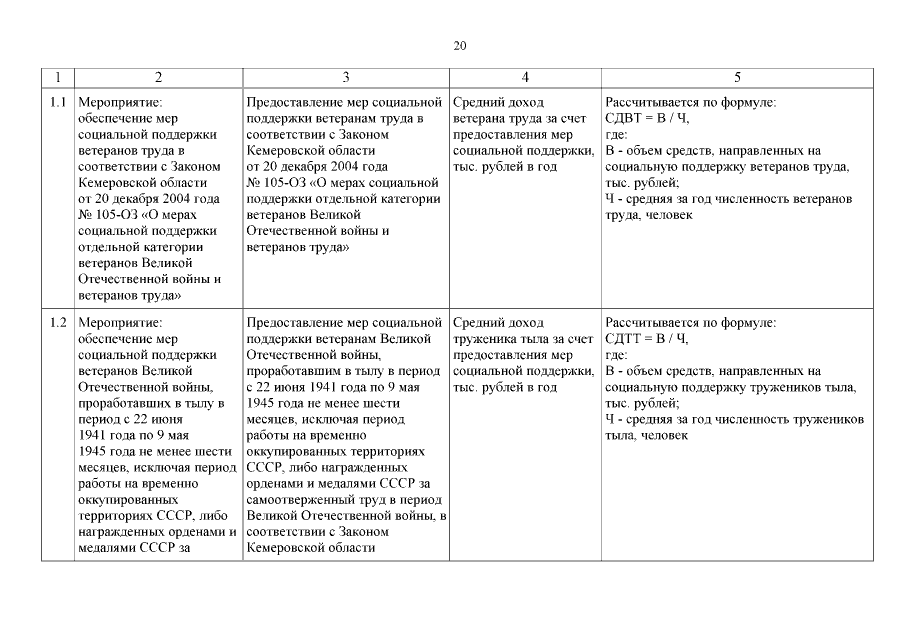 20

| 1 | 2 | 3 | 4 | 5 |
|---|---|---|---|---|
| 1.1 | Мероприятие: обеспечение мер социальной поддержки ветеранов труда в соответствии с Законом Кемеровской области от 20 декабря 2004 года № 105-ОЗ «О мерах социальной поддержки отдельной категории ветеранов Великой Отечественной войны и ветеранов труда» | Предоставление мер социальной поддержки ветеранам труда в соответствии с Законом Кемеровской области от 20 декабря 2004 года № 105-ОЗ «О мерах социальной поддержки отдельной категории ветеранов Великой Отечественной войны и ветеранов труда» | Средний доход ветерана труда за счет предоставления мер социальной поддержки, тыс. рублей в год | Рассчитывается по формуле: СДВТ = В / Ч, где: В - объем средств, направленных на социальную поддержку ветеранов труда, тыс. рублей; Ч - средняя за год численность ветеранов труда, человек |
| 1.2 | Мероприятие: обеспечение мер социальной поддержки ветеранов Великой Отечественной войны, проработавших в тылу в период с 22 июня 1941 года по 9 мая 1945 года не менее шести месяцев, исключая период работы на временно оккупированных территориях СССР, либо награжденных орденами и медалями СССР за | Предоставление мер социальной поддержки ветеранам Великой Отечественной войны, проработавшим в тылу в период с 22 июня 1941 года по 9 мая 1945 года не менее шести месяцев, исключая период работы на временно оккупированных территориях СССР, либо награжденных орденами и медалями СССР за самоотверженный труд в период Великой Отечественной войны, в соответствии с Законом Кемеровской области | Средний доход труженика тыла за счет предоставления мер социальной поддержки, тыс. рублей в год | Рассчитывается по формуле: СДТТ = В / Ч, где: В - объем средств, направленных на социальную поддержку тружеников тыла, тыс. рублей; Ч - средняя за год численность тружеников тыла, человек |